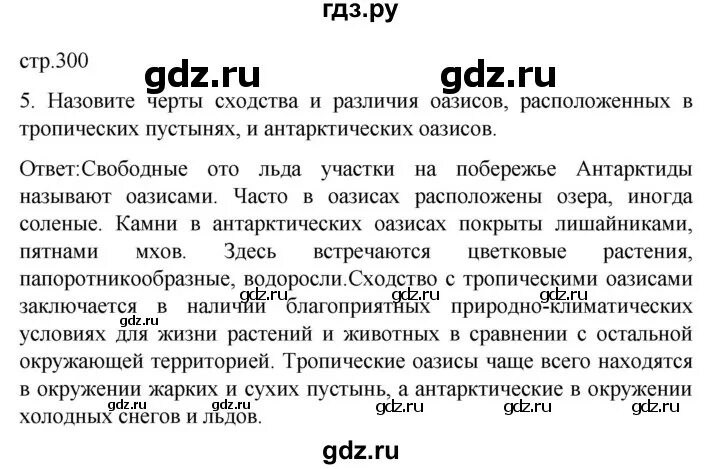 гдз.ру

стр.300

gdz.ru gdz.ru

5. Назовите черты сходства и различия оазисов, расположенных в тропических пустынях, и антарктических оазисов.

Ответ:Свободные ото льда участки на побережье Антарктиды называют оазисами. Часто в оазисах расположены озера, иногда соленые. Камни в антарктических оазисах покрыты лишайниками, пятнами мхов. Здесь встречаются цветковые растения, папоротникообразные, водоросли.Сходство с тропическими оазисами заключается в наличии благоприятных природно-климатических условиях для жизни растений и животных в сравнении с остальной окружающей территорией. Тропические оазисы чаще всего находятся в окружении жарких и сухих пустынь, а антарктические в окружении холодных снегов и льдов.

gdz.ru gdz.ru gdz.ru

gdz.ru gdz.ru gdz.ru gdz.ru gdz.ru

gdz.ru